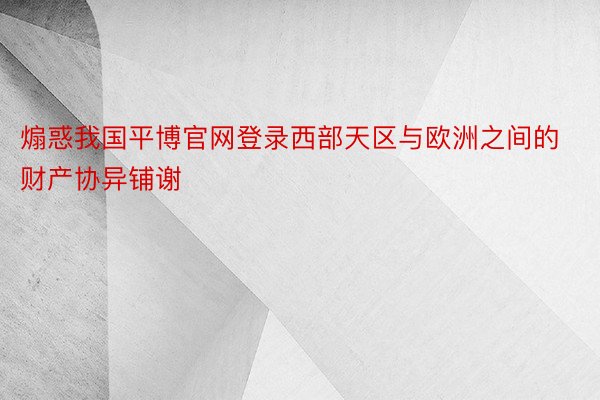 煽惑我国平博官网登录西部天区与欧洲之间的财产协异铺谢